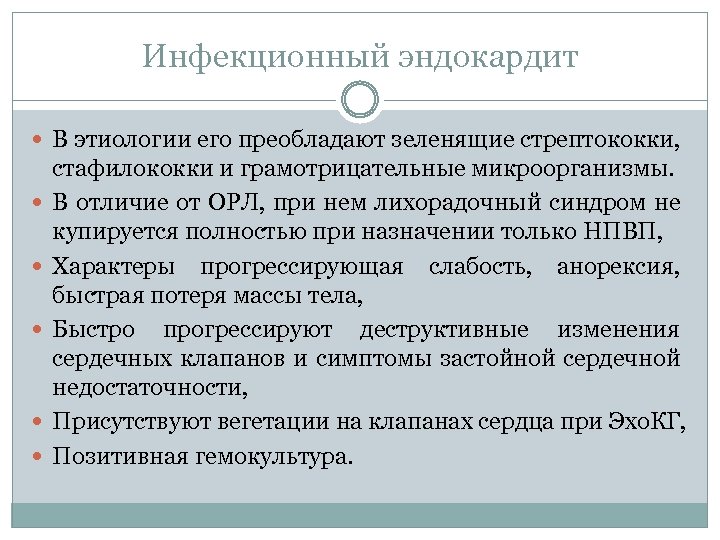 Инфекционный эндокардит

• В этиологии его преобладают зеленящие стрептококки, стафилококки и грамотрицательные микроорганизмы.
• В отличие от ОРЛ, при нем лихорадочный синдром не купируется полностью при назначении только НПВП,
• Характеры прогрессирующая слабость, анорексия, быстрая потеря массы тела,
• Быстро прогрессируют деструктивные изменения сердечных клапанов и симптомы застойной сердечной недостаточности,
• Присутствуют вегетации на клапанах сердца при ЭхоКГ,
• Позитивная гемокультура.